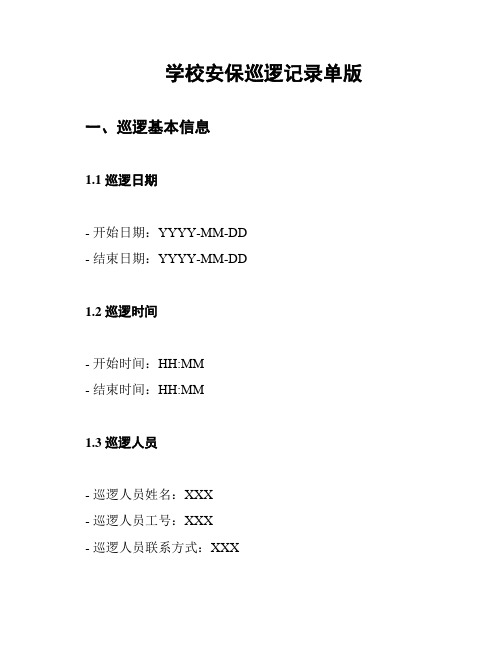 学校安保巡逻记录单版

一、巡逻基本信息

1.1 巡逻日期

- 开始日期：YYYY-MM-DD
- 结束日期：YYYY-MM-DD

1.2 巡逻时间

- 开始时间：HH:MM
- 结束时间：HH:MM

1.3 巡逻人员

- 巡逻人员姓名：XXX
- 巡逻人员工号：XXX
- 巡逻人员联系方式：XXX